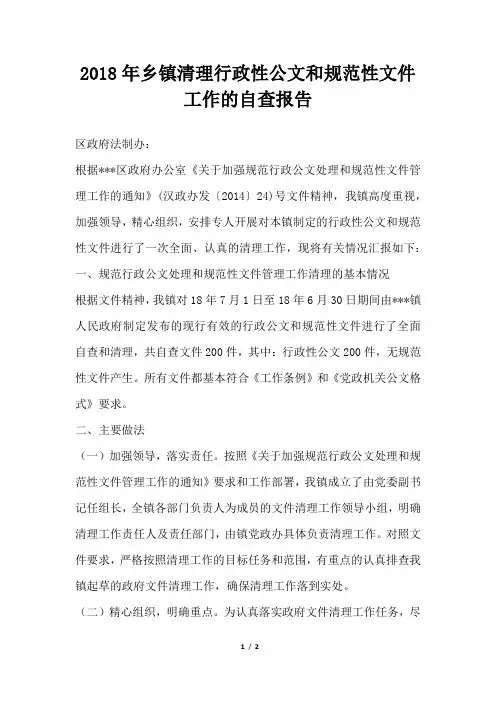 2018年乡镇清理行政性公文和规范性文件工作的自查报告

区政府法制办：

根据***区政府办公室《关于加强规范行政公文处理和规范性文件管理工作的通知》（汉政办发〔2014〕24)号文件精神，我镇高度重视，加强领导，精心组织，安排专人开展对本镇制定的行政性公文和规范性文件进行了一次全面、认真的清理工作，现将有关情况汇报如下：

一、规范行政公文处理和规范性文件管理工作清理的基本情况

根据文件精神，我镇对18年7月1日至18年6月30日期间由***镇人民政府制定发布的现行有效的行政公文和规范性文件进行了全面自查和清理，共自查文件200件，其中：行政性公文200件，无规范性文件产生。所有文件都基本符合《工作条例》和《党政机关公文格式》要求。

二、主要做法

（一）加强领导，落实责任。按照《关于加强规范行政公文处理和规范性文件管理工作的通知》要求和工作部署，我镇成立了由党委副书记任组长，全镇各部门负责人为成员的文件清理工作领导小组，明确清理工作责任人及责任部门，由镇党政办具体负责清理工作。对照文件要求，严格按照清理工作的目标任务和范围，有重点的认真排查我镇起草的政府文件清理工作，确保清理工作落到实处。

（二）精心组织，明确重点。为认真落实政府文件清理工作任务，尽

1 / 2